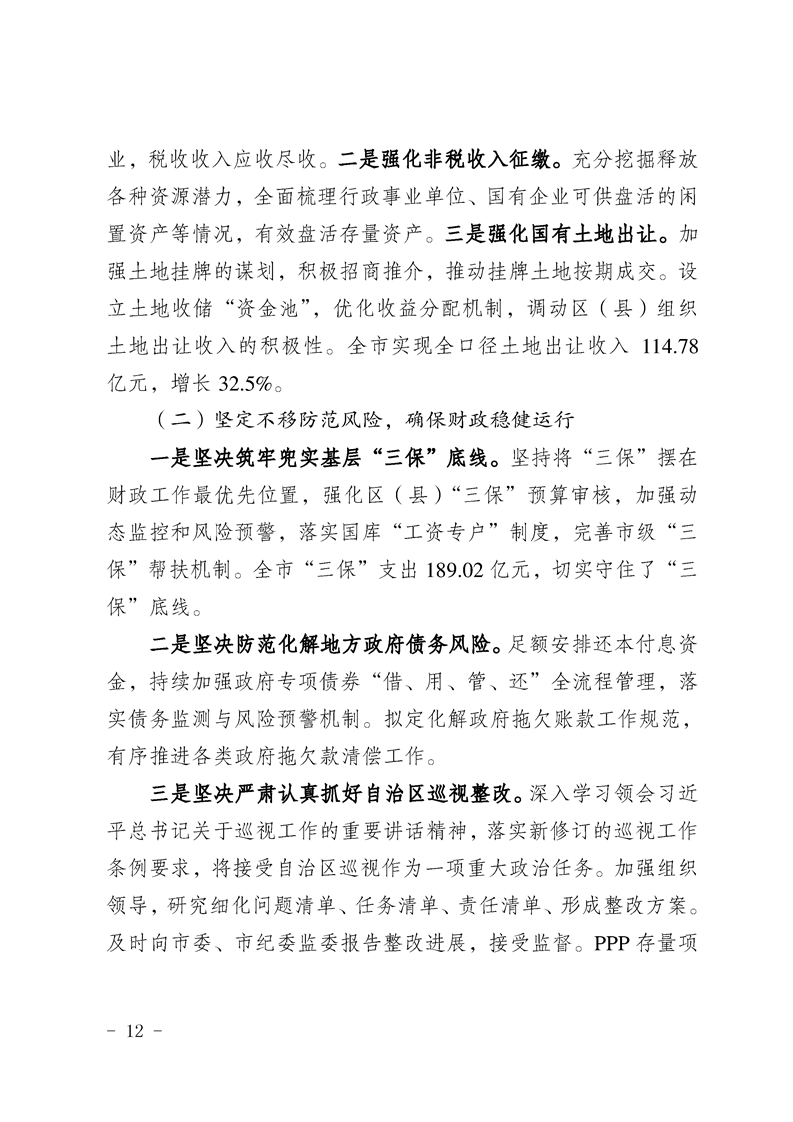 业，税收收入应收尽收。二是强化非税收入征缴。充分挖掘释放各种资源潜力，全面梳理行政事业单位、国有企业可供盘活的闲置资产等情况，有效盘活存量资产。三是强化国有土地出让。加强土地挂牌的谋划，积极招商推介，推动挂牌土地按期成交。设立土地收储“资金池”，优化收益分配机制，调动区（县）组织土地出让收入的积极性。全市实现全口径土地出让收入114.78亿元，增长32.5%。

（二）坚定不移防范风险，确保财政稳健运行

一是坚决筑牢兜实基层“三保”底线。坚持将“三保”摆在财政工作最优先位置，强化区（县）“三保”预算审核，加强动态监控和风险预警，落实国库“工资专户”制度，完善市级“三保”帮扶机制。全市“三保”支出189.02亿元，切实守住了“三保”底线。

二是坚决防范化解地方政府债务风险。足额安排还本付息资金，持续加强政府专项债券“借、用、管、还”全流程管理，落实债务监测与风险预警机制。拟定化解政府拖欠账款工作规范，有序推进各类政府拖欠款清偿工作。

三是坚决严肃认真抓好自治区巡视整改。深入学习领会习近平总书记关于巡视工作的重要讲话精神，落实新修订的巡视工作条例要求，将接受自治区巡视作为一项重大政治任务。加强组织领导，研究细化问题清单、任务清单、责任清单、形成整改方案。及时向市委、市纪委监委报告整改进展，接受监督。PPP存量项

- 12 -